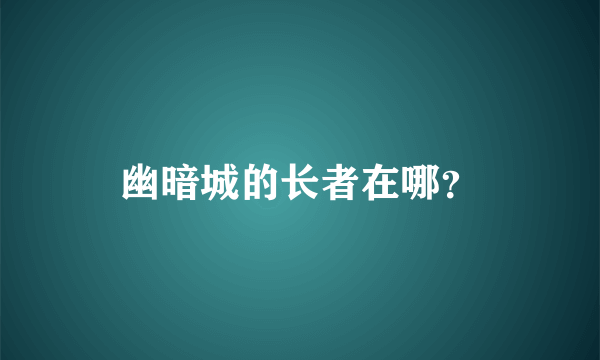 幽暗城的长者在哪?